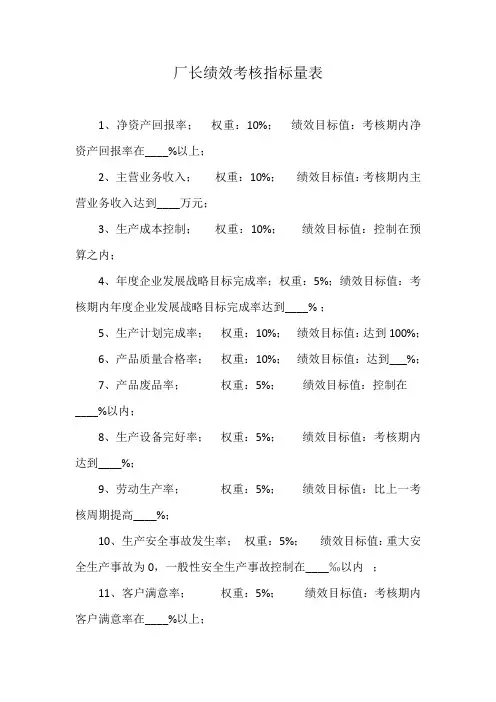 厂长绩效考核指标量表

1、净资产回报率； 权重：10%； 绩效目标值：考核期内净资产回报率在____%以上；

2、主营业务收入； 权重：10%； 绩效目标值：考核期内主营业务收入达到____万元；

3、生产成本控制； 权重：10%； 绩效目标值：控制在预算之内；

4、年度企业发展战略目标完成率；权重：5%；绩效目标值：考核期内年度企业发展战略目标完成率达到____%；

5、生产计划完成率； 权重：10%； 绩效目标值：达到100%；

6、产品质量合格率； 权重：10%； 绩效目标值：达到___%；

7、产品废品率； 权重：5%； 绩效目标值：控制在____%以内；

8、生产设备完好率； 权重：5%； 绩效目标值：考核期内达到____%；

9、劳动生产率； 权重：5%； 绩效目标值：比上一考核周期提高____%；

10、生产安全事故发生率； 权重：5%； 绩效目标值：重大安全生产事故为0，一般性安全生产事故控制在____‰以内 ；

11、客户满意率； 权重：5%； 绩效目标值：考核期内客户满意率在____%以上；